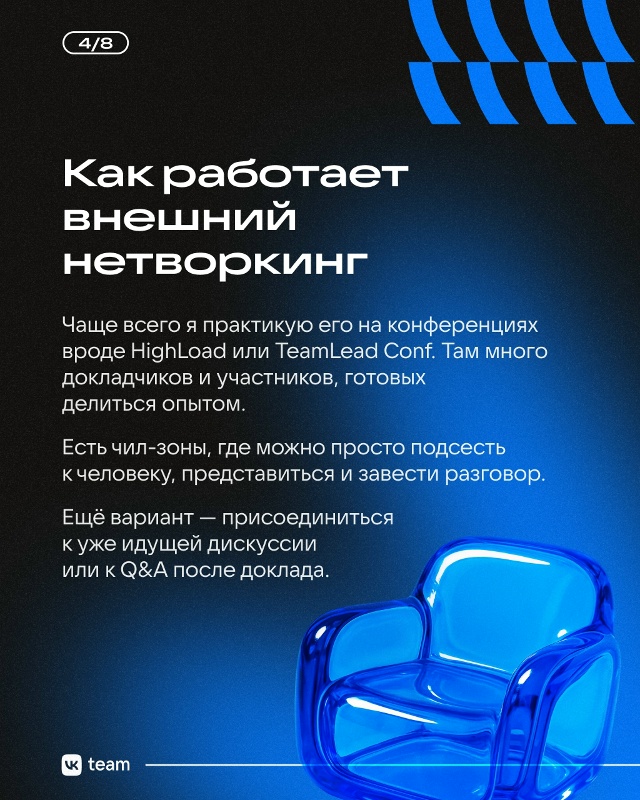 4/8

Как работает внешний нетворкинг

Чаще всего я практикую его на конференциях вроде HighLoad или TeamLead Conf. Там много докладчиков и участников, готовых делиться опытом.

Есть чил-зоны, где можно просто подсесть к человеку, представиться и завести разговор.

Ещё вариант — присоединиться к уже идущей дискуссии или к Q&A после доклада.

VK team